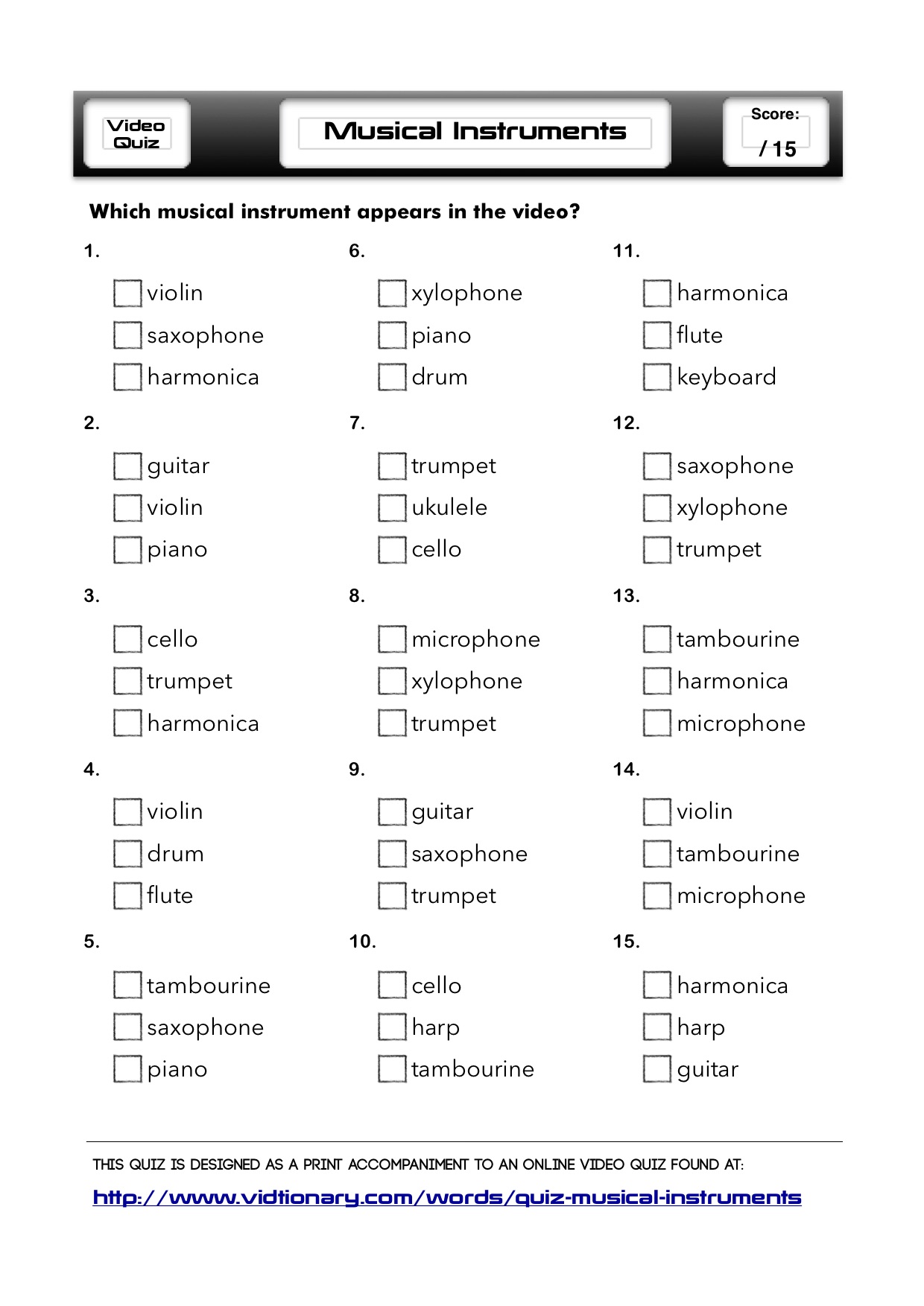 Video Quiz

Musical Instruments

Score:
/ 15

Which musical instrument appears in the video?

1.
violin
saxophone
harmonica

2.
guitar
violin
piano

3.
cello
trumpet
harmonica

4.
violin
drum
flute

5.
tambourine
saxophone
piano

6.
xylophone
piano
drum

7.
trumpet
ukulele
cello

8.
microphone
xylophone
trumpet

9.
guitar
saxophone
trumpet

10.
cello
harp
tambourine

11.
harmonica
flute
keyboard

12.
saxophone
xylophone
trumpet

13.
tambourine
harmonica
microphone

14.
violin
tambourine
microphone

15.
harmonica
harp
guitar

THIS QUIZ IS DESIGNED AS A PRINT ACCOMPANIMENT TO AN ONLINE VIDEO QUIZ FOUND AT:

http://www.vidtionary.com/words/quiz-musical-instruments